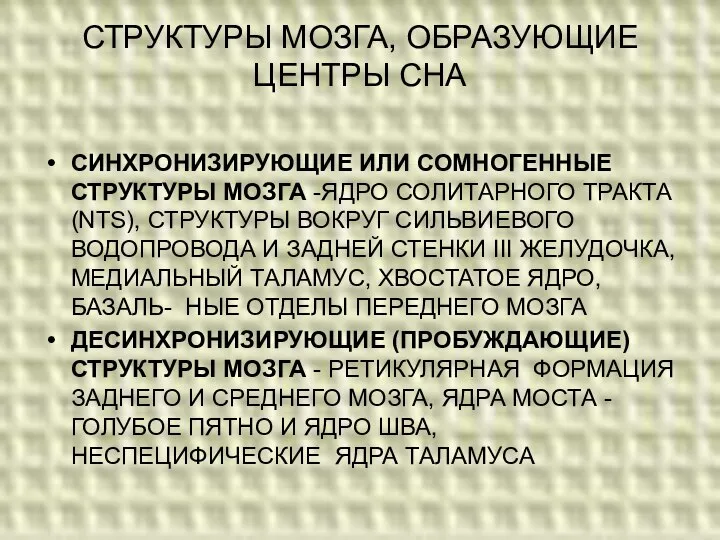 СТРУКТУРЫ МОЗГА, ОБРАЗУЮЩИЕ ЦЕНТРЫ СНА

• СИНХРОНИЗИРУЮЩИЕ ИЛИ СОМНОГЕННЫЕ СТРУКТУРЫ МОЗГА -ЯДРО СОЛИТАРНОГО ТРАКТА (NTS), СТРУКТУРЫ ВОКРУГ СИЛЬВИЕВОГО ВОДОПРОВОДА И ЗАДНЕЙ СТЕНКИ III ЖЕЛУДОЧКА, МЕДИАЛЬНЫЙ ТАЛАМУС, ХВОСТАТОЕ ЯДРО, БАЗАЛЬ- НЫЕ ОТДЕЛЫ ПЕРЕДНЕГО МОЗГА
• ДЕСИНХРОНИЗИРУЮЩИЕ (ПРОБУЖДАЮЩИЕ) СТРУКТУРЫ МОЗГА - РЕТИКУЛЯРНАЯ ФОРМАЦИЯ ЗАДНЕГО И СРЕДНЕГО МОЗГА, ЯДРА МОСТА - ГОЛУБОЕ ПЯТНО И ЯДРО ШВА, НЕСПЕЦИФИЧЕСКИЕ ЯДРА ТАЛАМУСА